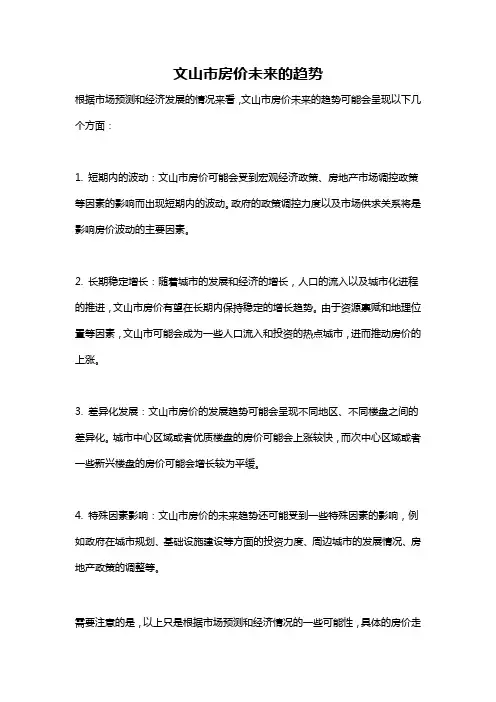 文山市房价未来的趋势

根据市场预测和经济发展的情况来看，文山市房价未来的趋势可能会呈现以下几个方面：

1. 短期内的波动：文山市房价可能会受到宏观经济政策、房地产市场调控政策等因素的影响而出现短期内的波动。政府的政策调控力度以及市场供求关系将是影响房价波动的主要因素。

2. 长期稳定增长：随着城市的发展和经济的增长，人口的流入以及城市化进程的推进，文山市房价有望在长期内保持稳定的增长趋势。由于资源禀赋和地理位置等因素，文山市可能会成为一些人口流入和投资的热点城市，进而推动房价的上涨。

3. 差异化发展：文山市房价的发展趋势可能会呈现不同地区、不同楼盘之间的差异化。城市中心区域或者优质楼盘的房价可能会上涨较快，而次中心区域或者一些新兴楼盘的房价可能会增长较为平缓。

4. 特殊因素影响：文山市房价的未来趋势还可能受到一些特殊因素的影响，例如政府在城市规划、基础设施建设等方面的投资力度、周边城市的发展情况、房地产政策的调整等。

需要注意的是，以上只是根据市场预测和经济情况的一些可能性，具体的房价走